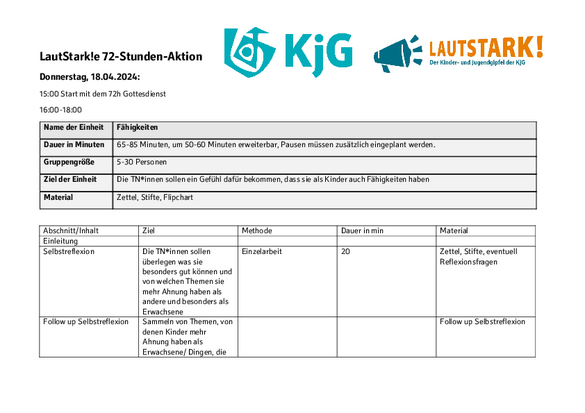 LautStark!e 72-Stunden-Aktion

KjG

LAUTSTARK!
Der Kinder- und Jugendgipfel der KjG

Donnerstag, 18.04.2024:

15:00 Start mit dem 72h Gottesdienst

16:00-18:00

| Name der Einheit | Fähigkeiten |
|---|---|
| Dauer in Minuten | 65-85 Minuten, um 50-60 Minuten erweiterbar, Pausen müssen zusätzlich eingeplant werden. |
| Gruppengröße | 5-30 Personen |
| Ziel der Einheit | Die TN*innen sollen ein Gefühl dafür bekommen, dass sie als Kinder auch Fähigkeiten haben |
| Material | Zettel, Stifte, Flipchart |

| Abschnitt/Inhalt | Ziel | Methode | Dauer in min | Material |
|---|---|---|---|---|
| Einleitung | | | | |
| Selbstreflexion | Die TN*innen sollen überlegen was sie besonders gut können und von welchen Themen sie mehr Ahnung haben als andere und besonders als Erwachsene | Einzelarbeit | 20 | Zettel, Stifte, eventuell Reflexionsfragen |
| Follow up Selbstreflexion | Sammeln von Themen, von denen Kinder mehr Ahnung haben als Erwachsene/ Dingen, die | | | Follow up Selbstreflexion |